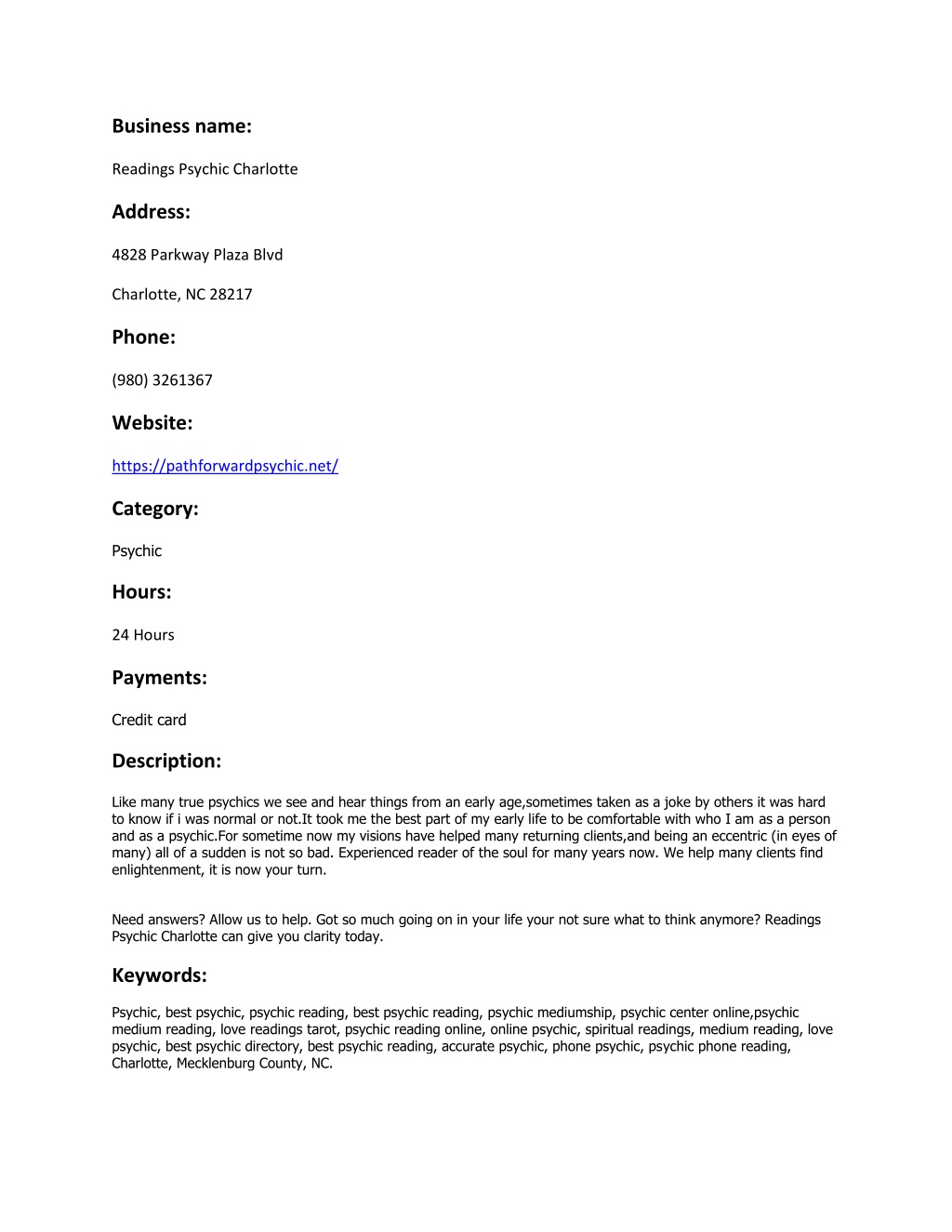 Business name:

Readings Psychic Charlotte

Address:

4828 Parkway Plaza Blvd

Charlotte, NC 28217

Phone:

(980) 3261367

Website:

https://pathforwardpsychic.net/

Category:

Psychic

Hours:

24 Hours

Payments:

Credit card

Description:

Like many true psychics we see and hear things from an early age,sometimes taken as a joke by others it was hard to know if i was normal or not.It took me the best part of my early life to be comfortable with who I am as a person and as a psychic.For sometime now my visions have helped many returning clients,and being an eccentric (in eyes of many) all of a sudden is not so bad. Experienced reader of the soul for many years now. We help many clients find enlightenment, it is now your turn.

Need answers? Allow us to help. Got so much going on in your life your not sure what to think anymore? Readings Psychic Charlotte can give you clarity today.

Keywords:

Psychic, best psychic, psychic reading, best psychic reading, psychic mediumship, psychic center online,psychic medium reading, love readings tarot, psychic reading online, online psychic, spiritual readings, medium reading, love psychic, best psychic directory, best psychic reading, accurate psychic, phone psychic, psychic phone reading, Charlotte, Mecklenburg County, NC.